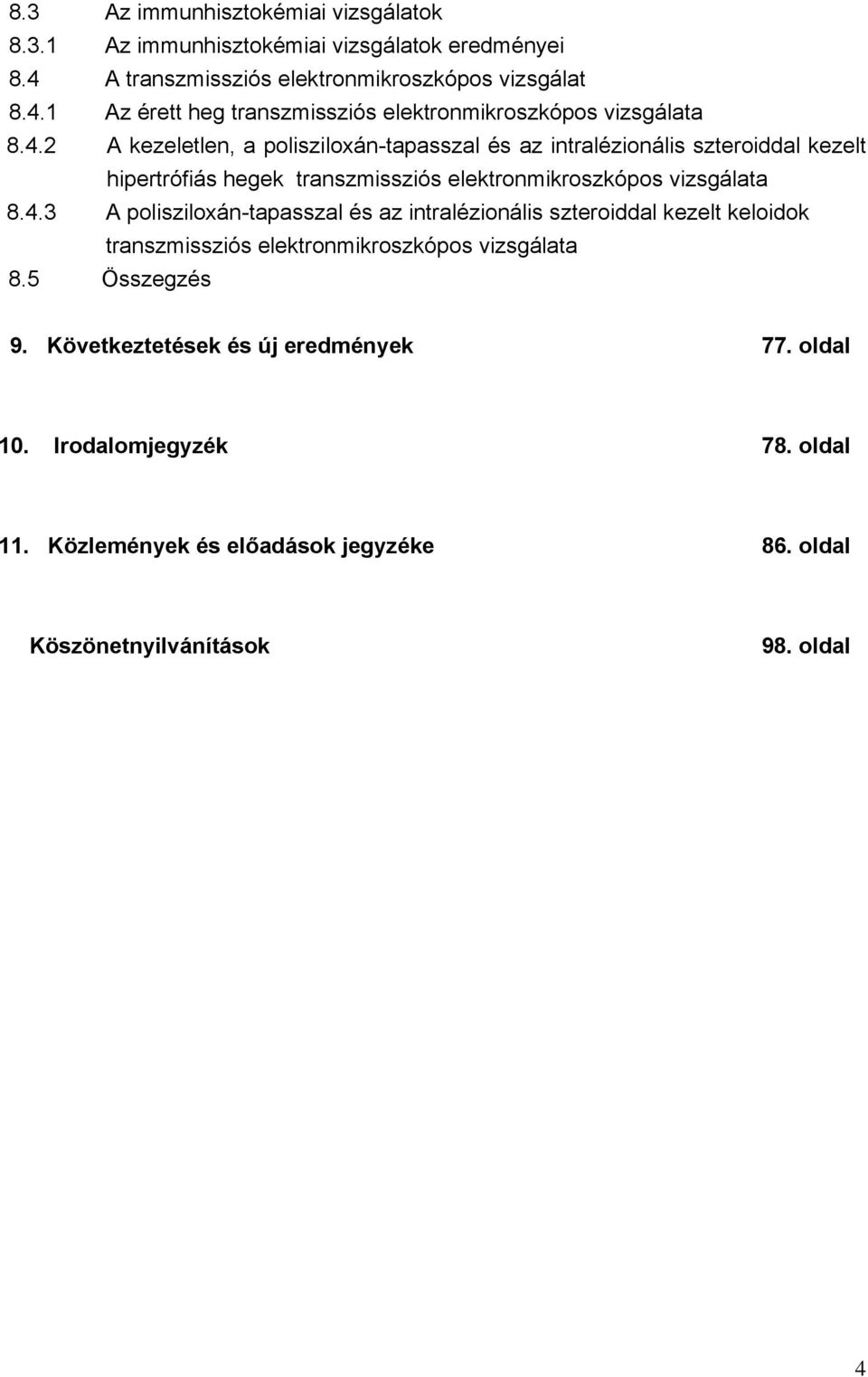 8.3 Az immunhisztokémiai vizsgálatok
8.3.1 Az immunhisztokémiai vizsgálatok eredményei
8.4 A transzmissziós elektronmikroszkópos vizsgálat
8.4.1 Az érett heg transzmissziós elektronmikroszkópos vizsgálata
8.4.2 A kezeletlen, a polisziloxán-tapasszal és az intralézionális szteroiddal kezelt hipertrófiás hegek transzmissziós elektronmikroszkópos vizsgálata
8.4.3 A polisziloxán-tapasszal és az intralézionális szteroiddal kezelt keloidok transzmissziós elektronmikroszkópos vizsgálata
8.5 Összegzés

9. Következtetések és új eredmények 77. oldal

10. Irodalomjegyzék 78. oldal

11. Közlemények és előadások jegyzéke 86. oldal

Köszönetnyilvánítások 98. oldal

4